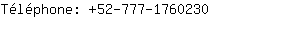 Téléphone: +52-777-1760230